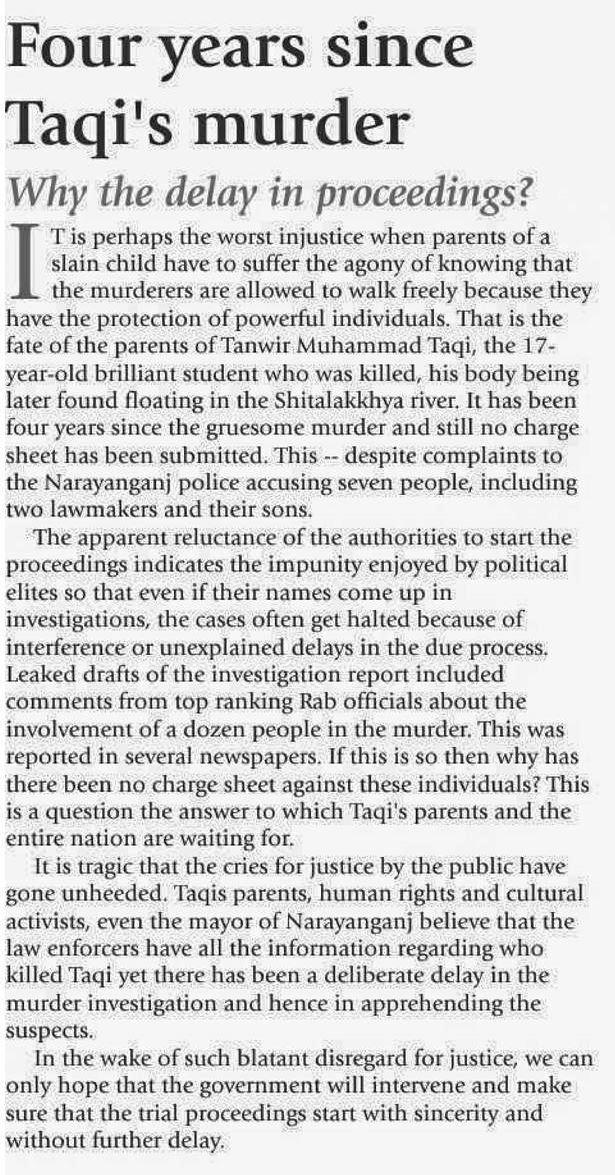 Four years since Taqi's murder

Why the delay in proceedings?

IT is perhaps the worst injustice when parents of a slain child have to suffer the agony of knowing that the murderers are allowed to walk freely because they have the protection of powerful individuals. That is the fate of the parents of Tanwir Muhammad Taqi, the 17-year-old brilliant student who was killed, his body being later found floating in the Shitalakkhya river. It has been four years since the gruesome murder and still no charge sheet has been submitted. This -- despite complaints to the Narayanganj police accusing seven people, including two lawmakers and their sons.

The apparent reluctance of the authorities to start the proceedings indicates the impunity enjoyed by political elites so that even if their names come up in investigations, the cases often get halted because of interference or unexplained delays in the due process. Leaked drafts of the investigation report included comments from top ranking Rab officials about the involvement of a dozen people in the murder. This was reported in several newspapers. If this is so then why has there been no charge sheet against these individuals? This is a question the answer to which Taqi's parents and the entire nation are waiting for.

It is tragic that the cries for justice by the public have gone unheeded. Taqis parents, human rights and cultural activists, even the mayor of Narayanganj believe that the law enforcers have all the information regarding who killed Taqi yet there has been a deliberate delay in the murder investigation and hence in apprehending the suspects.

In the wake of such blatant disregard for justice, we can only hope that the government will intervene and make sure that the trial proceedings start with sincerity and without further delay.